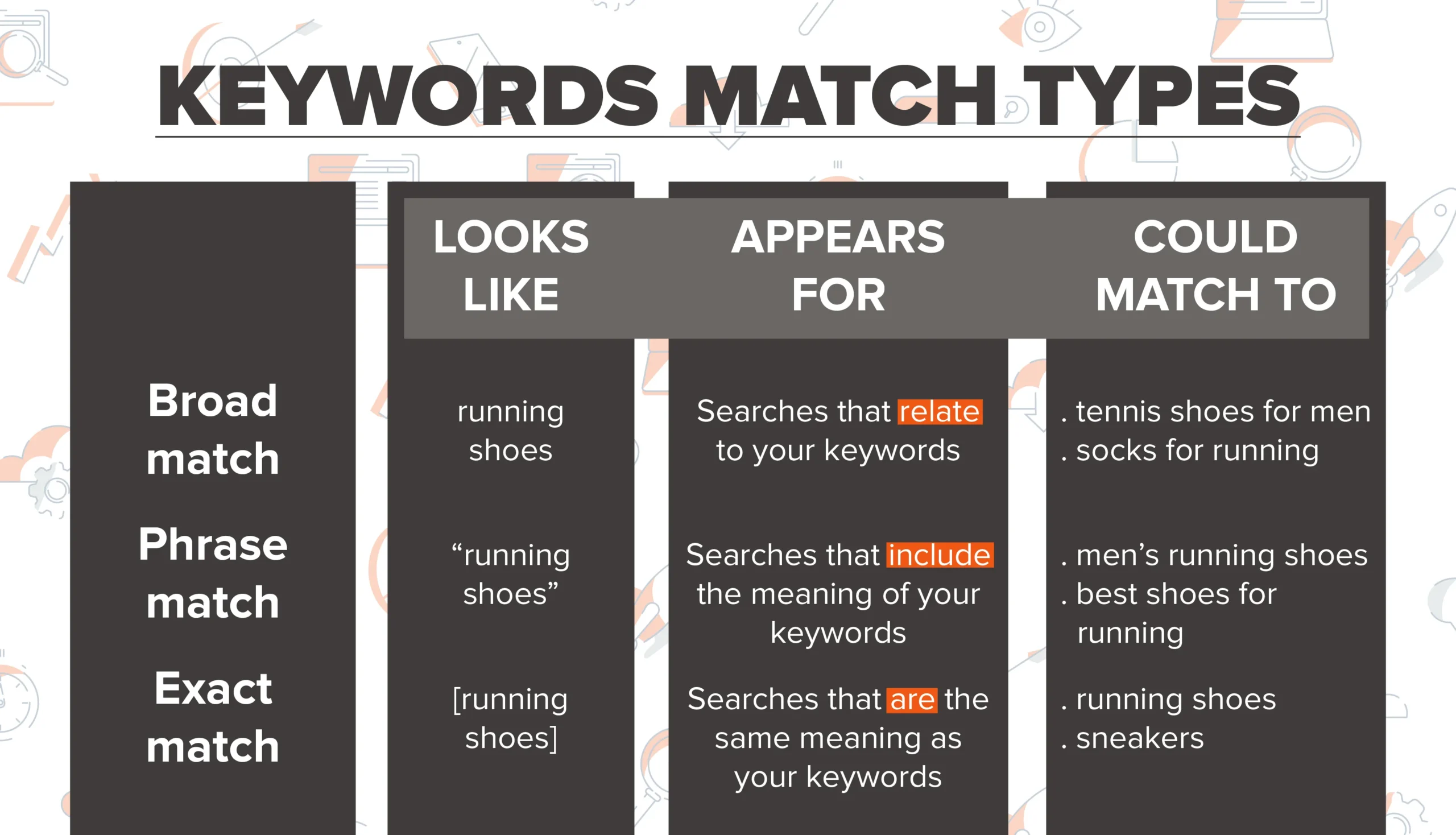 KEYWORDS MATCH TYPES

|  | LOOKS LIKE | APPEARS FOR | COULD MATCH TO |
|---|---|---|---|
| Broad match | running shoes | Searches that relate to your keywords | . tennis shoes for men . socks for running |
| Phrase match | "running shoes" | Searches that include the meaning of your keywords | . men's running shoes . best shoes for running |
| Exact match | [running shoes] | Searches that are the same meaning as your keywords | . running shoes . sneakers |